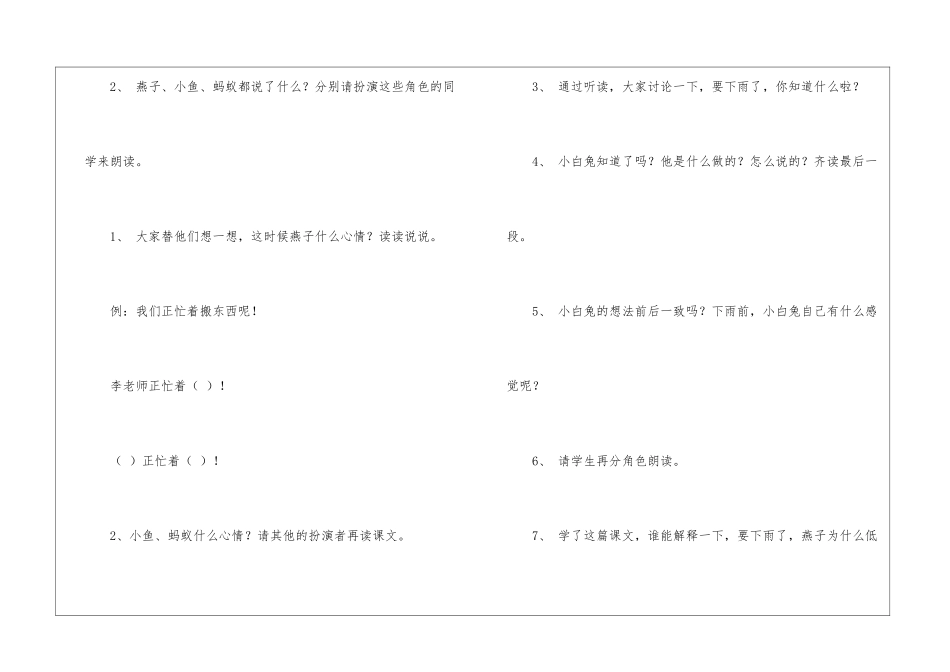 2、燕子、小鱼、蚂蚁都说了什么？分别请扮演这些角色的同学来朗读。

1、大家替他们想一想，这时候燕子什么心情？读读说说。

例：我们正忙着搬东西呢！

李老师正忙着（ ）！

（ ）正忙着（ ）！

2、小鱼、蚂蚁什么心情？请其他的扮演者再读课文。

3、通过听读，大家讨论一下，要下雨了，你知道什么啦？

4、小白兔知道了吗？他是什么做的？怎么说的？齐读最后一段。

5、小白兔的想法前后一致吗？下雨前，小白兔自己有什么感觉呢？

6、请学生再分角色朗读。

7、学了这篇课文，谁能解释一下，要下雨了，燕子为什么低